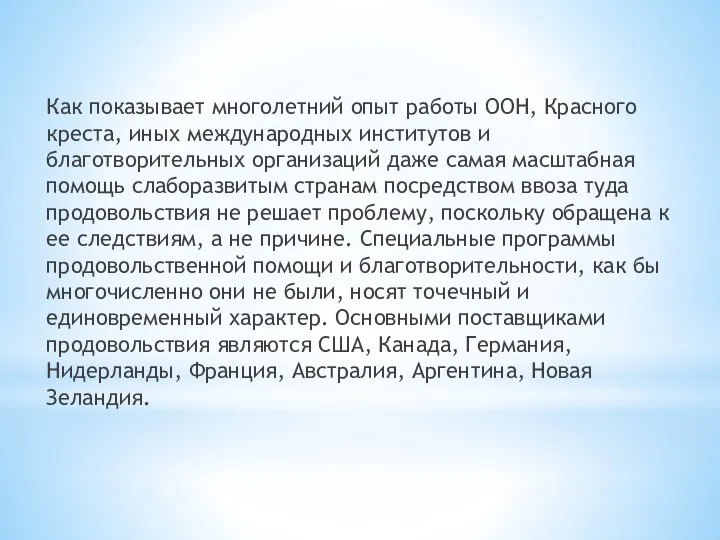 Как показывает многолетний опыт работы ООН, Красного креста, иных международных институтов и благотворительных организаций даже самая масштабная помощь слаборазвитым странам посредством ввоза туда продовольствия не решает проблему, поскольку обращена к ее следствиям, а не причине. Специальные программы продовольственной помощи и благотворительности, как бы многочисленно они не были, носят точечный и единовременный характер. Основными поставщиками продовольствия являются США, Канада, Германия, Нидерланды, Франция, Австралия, Аргентина, Новая Зеландия.